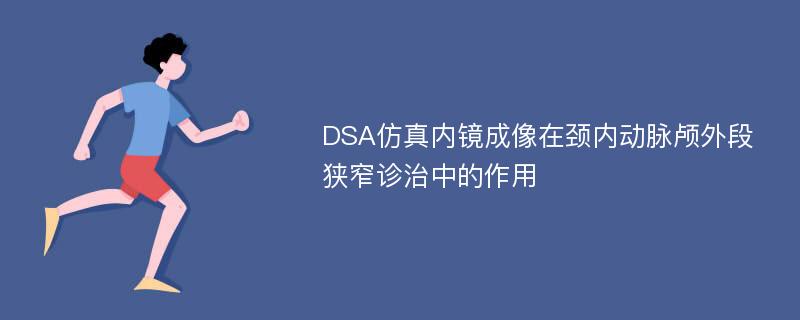 DSA仿真内镜成像在颈内动脉颅外段狭窄诊治中的作用